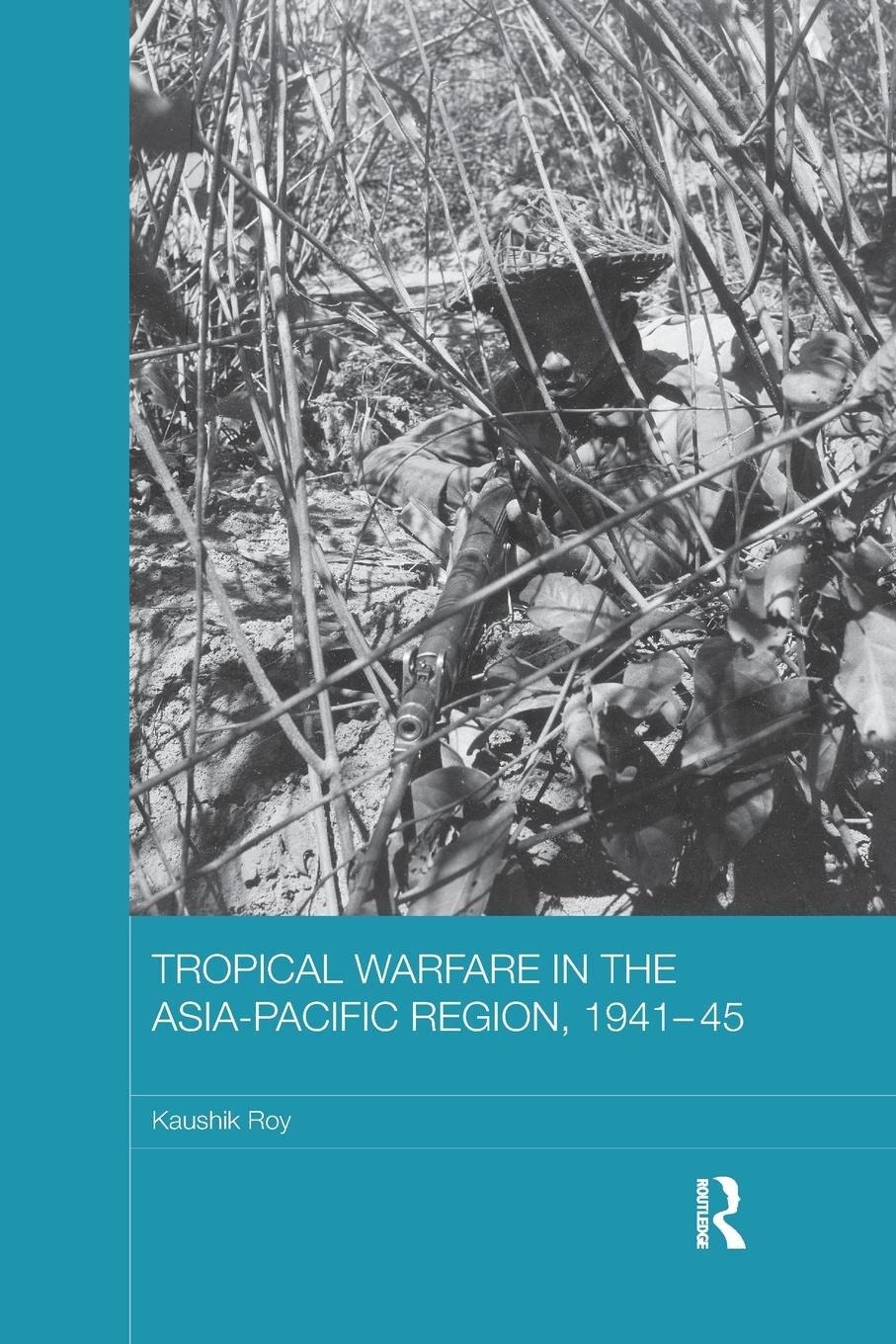 TROPICAL WARFARE IN THE ASIA-PACIFIC REGION, 1941–45

Kaushik Roy

ROUTLEDGE